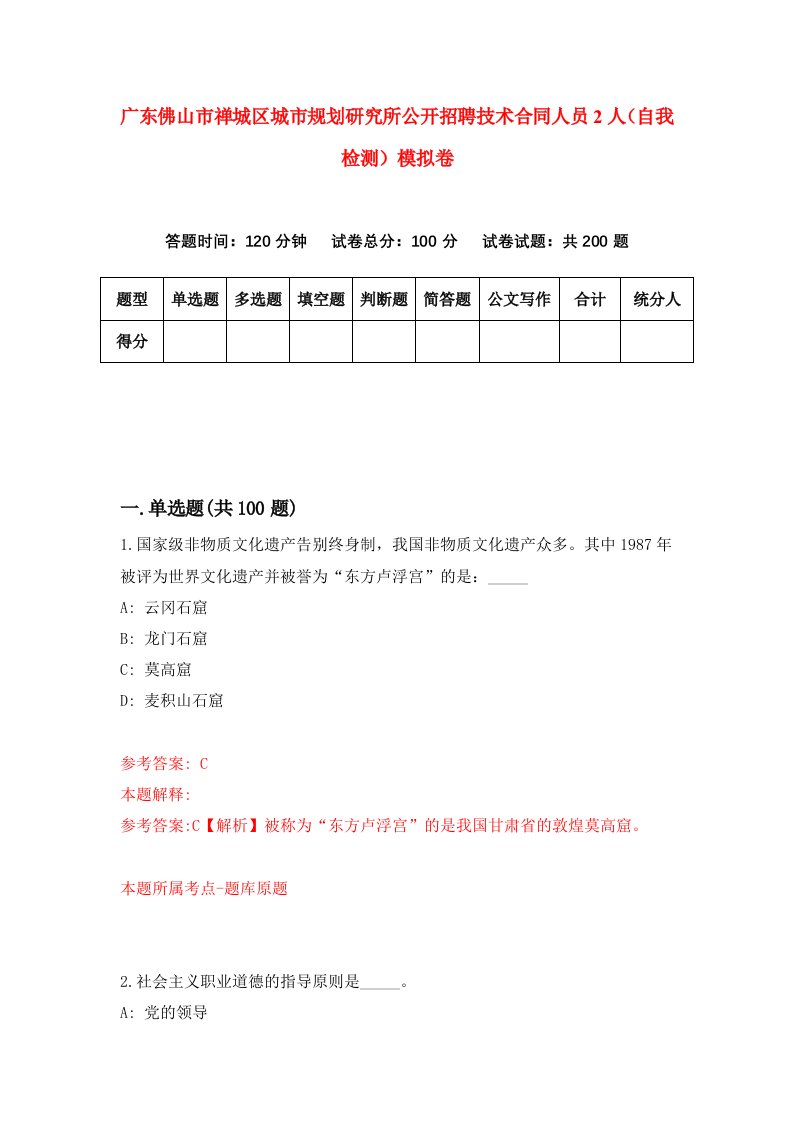 广东佛山市禅城区城市规划研究所公开招聘技术合同人员2人(自我检测)模拟卷

答题时间：120分钟 试卷总分：100分 试卷试题：共200题

| 题型 | 单选题 | 多选题 | 填空题 | 判断题 | 简答题 | 公文写作 | 合计 | 统分人 |
|---|---|---|---|---|---|---|---|---|
| 得分 | | | | | | | | |

一.单选题(共100题)

1.国家级非物质文化遗产告别终身制，我国非物质文化遗产众多。其中1987年被评为世界文化遗产并被誉为“东方卢浮宫”的是：_____
A: 云冈石窟
B: 龙门石窟
C: 莫高窟
D: 麦积山石窟

参考答案: C
本题解释:
参考答案:C【解析】被称为“东方卢浮宫”的是我国甘肃省的敦煌莫高窟。

本题所属考点-题库原题

2.社会主义职业道德的指导原则是_____。
A: 党的领导